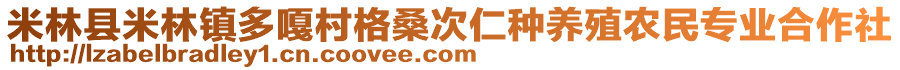 米林县米林镇多嘎村格桑次仁种养殖农民专业合作社
http://lzabelbradley1.cn.coovee.com